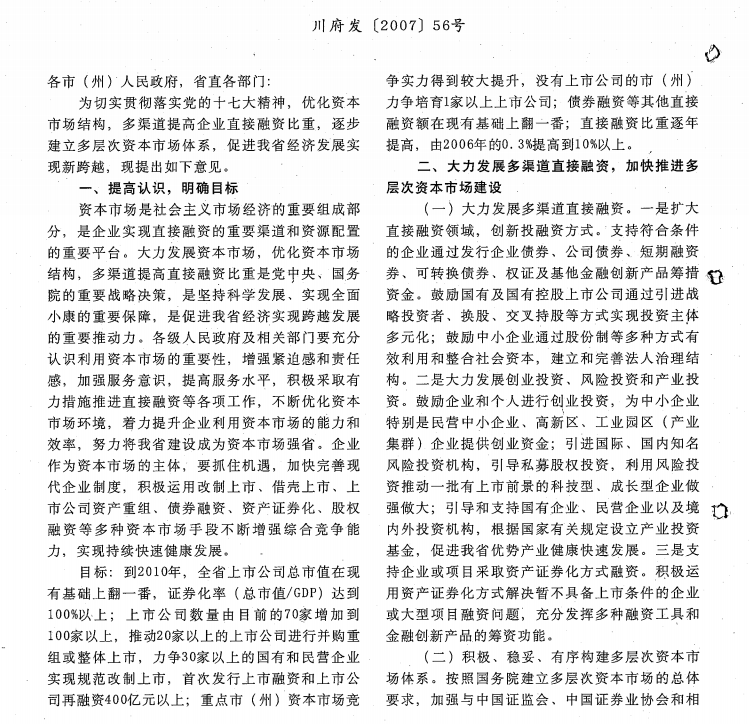 川府发〔2007〕56号

各市（州）人民政府，省直各部门：

为切实贯彻落实党的十七大精神，优化资本市场结构，多渠道提高企业直接融资比重，逐步建立多层次资本市场体系，促进我省经济发展实现新跨越，现提出如下意见。

一、提高认识，明确目标

资本市场是社会主义市场经济的重要组成部分，是企业实现直接融资的重要渠道和资源配置的重要平台。大力发展资本市场，优化资本市场结构，多渠道提高直接融资比重是党中央、国务院的重要战略决策，是坚持科学发展、实现全面小康的重要保障，是促进我省经济实现跨越发展的重要推动力。各级人民政府及相关部门要充分认识利用资本市场的重要性，增强紧迫感和责任感，加强服务意识，提高服务水平，积极采取有力措施推进直接融资等各项工作，不断优化资本市场环境，着力提升企业利用资本市场的能力和效率，努力将我省建设成为资本市场强省。企业作为资本市场的主体，要抓住机遇，加快完善现代企业制度，积极运用改制上市、借壳上市、上市公司资产重组、债券融资、资产证券化、股权融资等多种资本市场手段不断增强综合竞争能力，实现持续快速健康发展。

目标：到2010年，全省上市公司总市值在现有基础上翻一番，证券化率（总市值/GDP）达到100%以上；上市公司数量由目前的70家增加到100家以上，推动20家以上的上市公司进行并购重组或整体上市，力争30家以上的国有和民营企业实现规范改制上市，首次发行上市融资和上市公司再融资400亿元以上；重点市（州）资本市场竞争实力得到较大提升，没有上市公司的市（州）力争培育1家以上上市公司；债券融资等其他直接融资额在现有基础上翻一番；直接融资比重逐年提高，由2006年的0.3%提高到10%以上。

二、大力发展多渠道直接融资，加快推进多层次资本市场建设

（一）大力发展多渠道直接融资。一是扩大直接融资领域，创新投融资方式。支持符合条件的企业通过发行企业债券、公司债券、短期融资券、可转换债券、权证及基他金融创新产品筹措资金。鼓励国有及国有控股上市公司通过引进战略投资者、换股、交叉持股等方式实现投资主体多元化；鼓励中小企业通过股份制等多种方式有效利用和整合社会资本，建立和完善法人治理结构。二是大力发展创业投资、风险投资和产业投资。鼓励企业和个人进行创业投资，为中小企业特别是民营中小企业、高新区、工业园区（产业集群）企业提供创业资金；引进国际、国内知名风险投资机构，引导私募股权投资，利用风险投资推动一批有上市前景的科技型、成长型企业做强做大；引导和支持国有企业、民营企业以及境内外投资机构，根据国家有关规定设立产业投资基金，促进我省优势产业健康快速发展。三是支持企业或项目采取资产证券化方式融资。积极运用资产证券化方式解决暂不具备上市条件的企业或大型项目融资问题，充分发挥多种融资工具和金融创新产品的筹资功能。

（二）积极、稳妥、有序构建多层次资本市场体系。按照国务院建立多层次资本市场的总体要求，加强与中国证监会、中国证券业协会和相